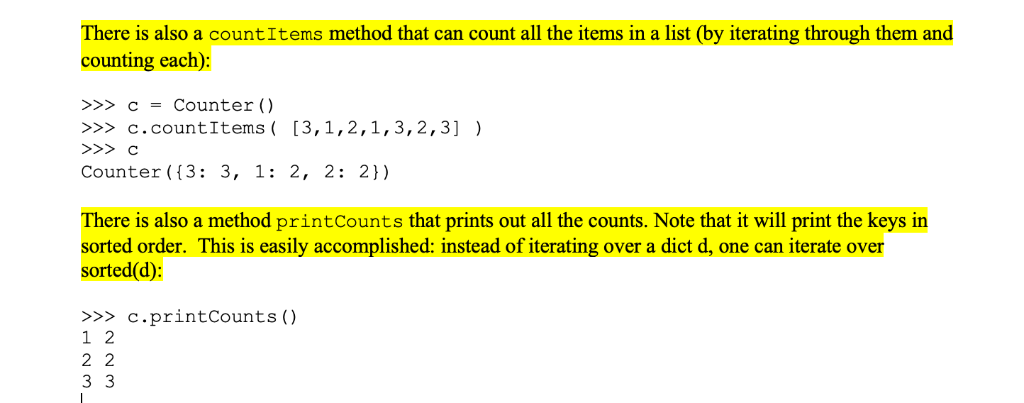 There is also a countItems method that can count all the items in a list (by iterating through them and counting each):

>>> c = Counter()
>>> c.countItems( [3,1,2,1,3,2,3] )
>>> c
Counter({3: 3, 1: 2, 2: 2})

There is also a method printCounts that prints out all the counts. Note that it will print the keys in sorted order. This is easily accomplished: instead of iterating over a dict d, one can iterate over sorted(d):

>>> c.printCounts()
1 2
2 2
3 3